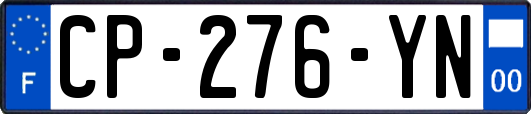 F
CP-276-YN
00